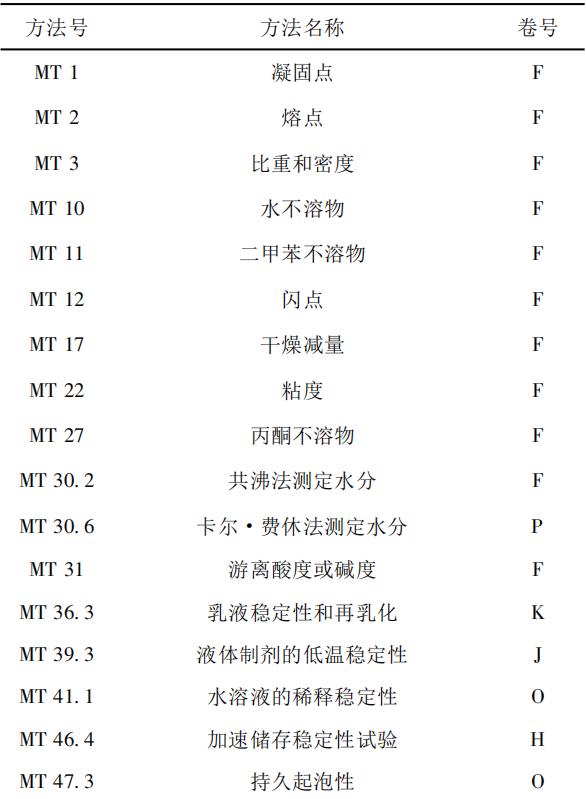 | 方法号 | 方法名称 | 卷号 |
|---|---|---|
| MT 1 | 凝固点 | F |
| MT 2 | 熔点 | F |
| MT 3 | 比重和密度 | F |
| MT 10 | 水不溶物 | F |
| MT 11 | 二甲苯不溶物 | F |
| MT 12 | 闪点 | F |
| MT 17 | 干燥减量 | F |
| MT 22 | 粘度 | F |
| MT 27 | 丙酮不溶物 | F |
| MT 30. 2 | 共沸法测定水分 | F |
| MT 30. 6 | 卡尔·费休法测定水分 | P |
| MT 31 | 游离酸度或碱度 | F |
| MT 36. 3 | 乳液稳定性和再乳化 | K |
| MT 39. 3 | 液体制剂的低温稳定性 | J |
| MT 41. 1 | 水溶液的稀释稳定性 | O |
| MT 46. 4 | 加速储存稳定性试验 | H |
| MT 47. 3 | 持久起泡性 | O |